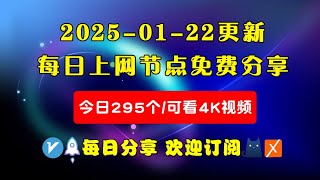 2025-01-22更新
每日上网节点免费分享

今日295个/可看4K视频

每日分享 欢迎订阅